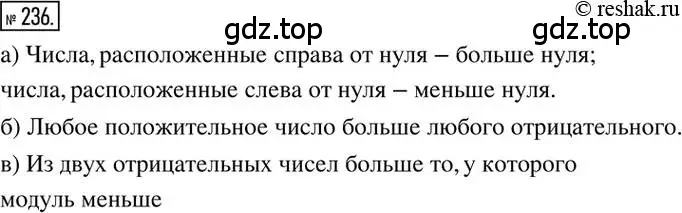 № 236.

© reshak.ru

gdz.top gdz.top

а) Числа, расположенные справа от нуля – больше нуля; числа, расположенные слева от нуля – меньше нуля.

б) Любое положительное число больше любого отрицательного.

в) Из двух отрицательных чисел больше то, у которого модуль меньше